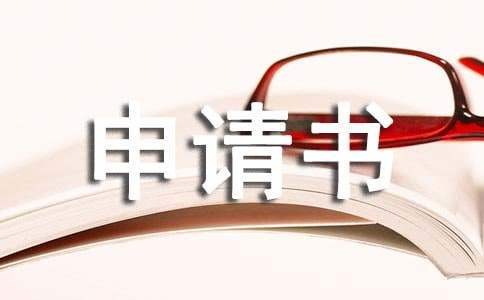 申请书